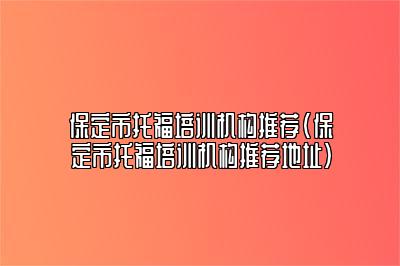 保定市托福培训机构推荐(保定市托福培训机构推荐地址)